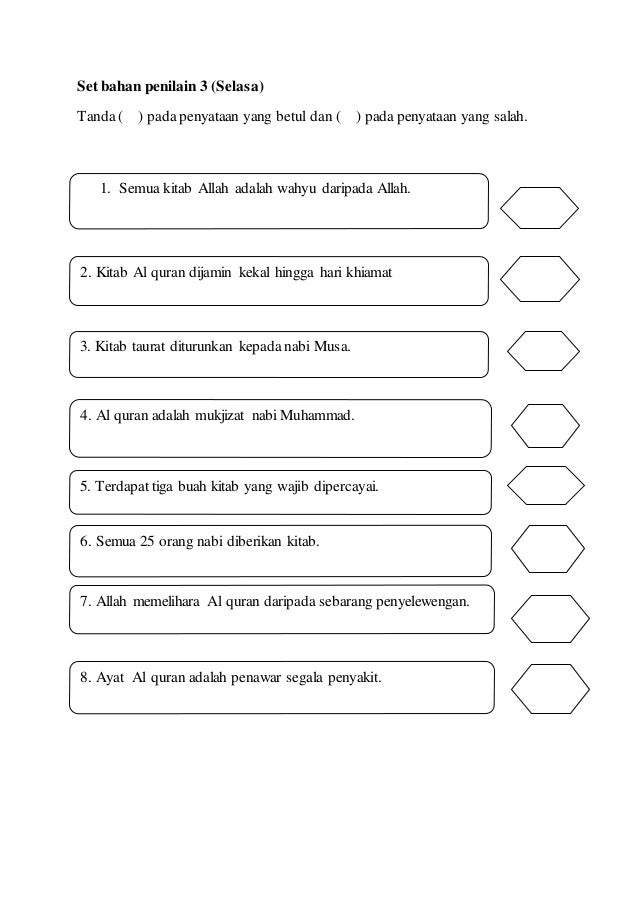 Set bahan penilain 3 (Selasa)

Tanda ( ) pada penyataan yang betul dan ( ) pada penyataan yang salah.

1. Semua kitab Allah adalah wahyu daripada Allah.

2. Kitab Al quran dijamin kekal hingga hari khiamat

3. Kitab taurat diturunkan kepada nabi Musa.

4. Al quran adalah mukjizat nabi Muhammad.

5. Terdapat tiga buah kitab yang wajib dipercayai.

6. Semua 25 orang nabi diberikan kitab.

7. Allah memelihara Al quran daripada sebarang penyelewengan.

8. Ayat Al quran adalah penawar segala penyakit.